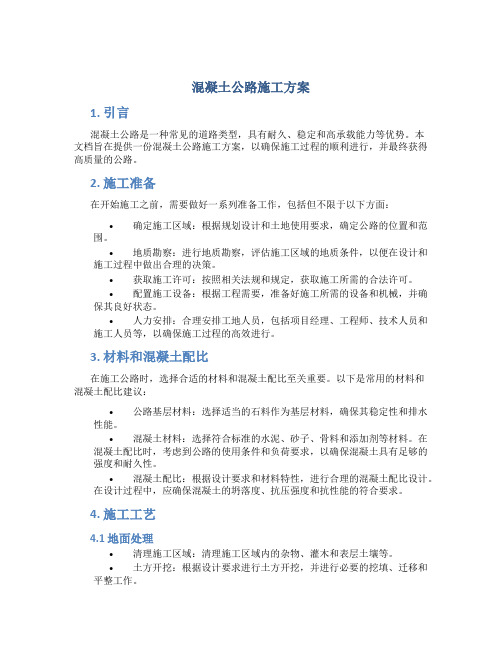 混凝土公路施工方案

1. 引言

混凝土公路是一种常见的道路类型，具有耐久、稳定和高承载能力等优势。本文档旨在提供一份混凝土公路施工方案，以确保施工过程的顺利进行，并最终获得高质量的公路。

2. 施工准备

在开始施工之前，需要做好一系列准备工作，包括但不限于以下方面：

• 确定施工区域：根据规划设计和土地使用要求，确定公路的位置和范围。

• 地质勘察：进行地质勘察，评估施工区域的地质条件，以便在设计和施工过程中做出合理的决策。

• 获取施工许可：按照相关法规和规定，获取施工所需的合法许可。

• 配置施工设备：根据工程需要，准备好施工所需的设备和机械，并确保其良好状态。

• 人力安排：合理安排工地人员，包括项目经理、工程师、技术人员和施工人员等，以确保施工过程的高效进行。

3. 材料和混凝土配比

在施工公路时，选择合适的材料和混凝土配比至关重要。以下是常用的材料和混凝土配比建议：

• 公路基层材料：选择适当的石料作为基层材料，确保其稳定性和排水性能。

• 混凝土材料：选择符合标准的水泥、砂子、骨料和添加剂等材料。在混凝土配比时，考虑到公路的使用条件和负荷要求，以确保混凝土具有足够的强度和耐久性。

• 混凝土配比：根据设计要求和材料特性，进行合理的混凝土配比设计。在设计过程中，应确保混凝土的坍落度、抗压强度和抗性能的符合要求。

4. 施工工艺

4.1 地面处理

• 清理施工区域：清理施工区域内的杂物、灌木和表层土壤等。

• 土方开挖：根据设计要求进行土方开挖，并进行必要的挖填、迁移和平整工作。